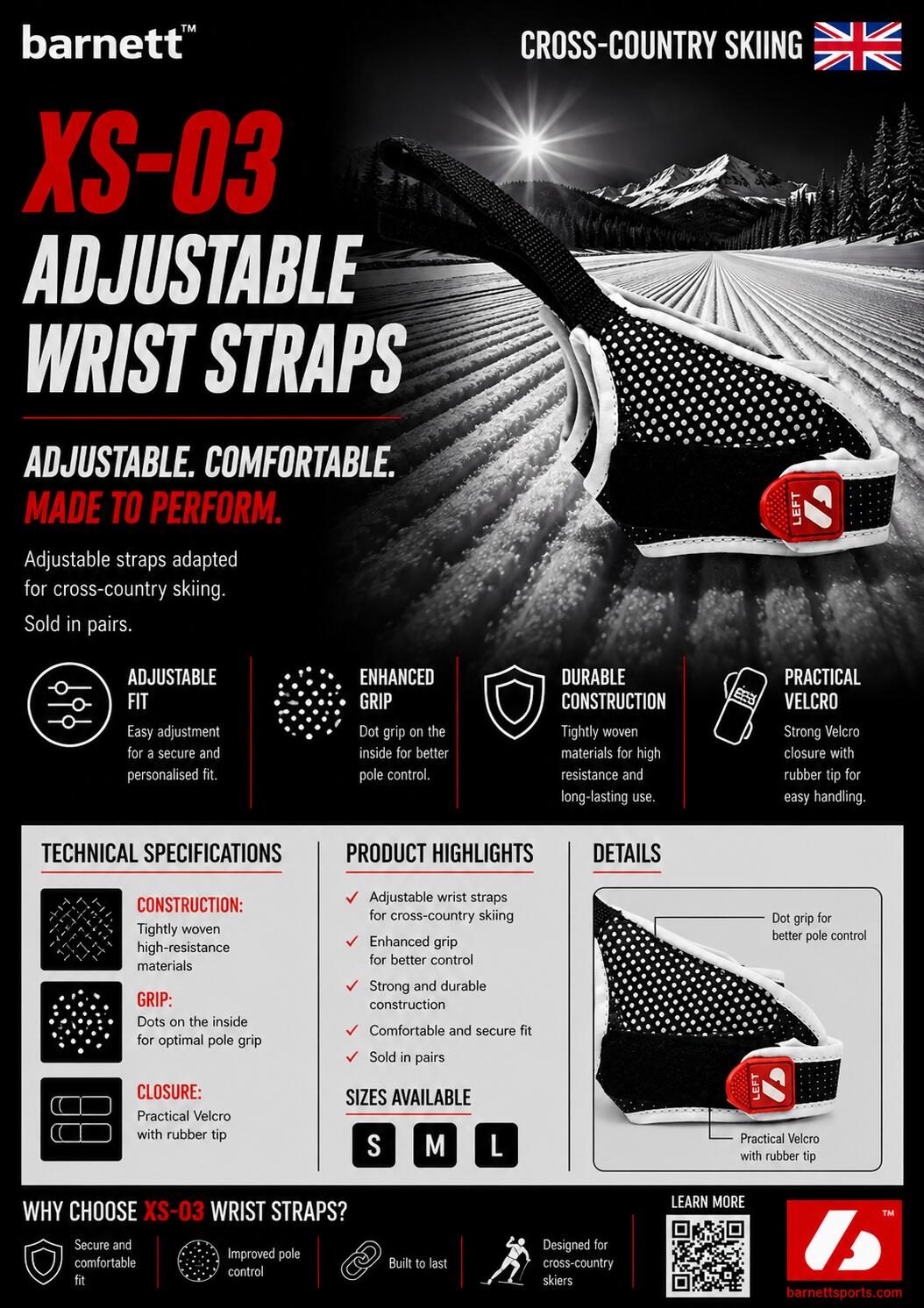 barnett™

CROSS-COUNTRY SKIING

XS-03

ADJUSTABLE WRIST STRAPS

ADJUSTABLE. COMFORTABLE.
MADE TO PERFORM.

Adjustable straps adapted for cross-country skiing.

Sold in pairs.

LEFT

ADJUSTABLE FIT
Easy adjustment for a secure and personalised fit.

ENHANCED GRIP
Dot grip on the inside for better pole control.

DURABLE CONSTRUCTION
Tightly woven materials for high resistance and long-lasting use.

PRACTICAL VELCRO
Strong Velcro closure with rubber tip for easy handling.

TECHNICAL SPECIFICATIONS

CONSTRUCTION:
Tightly woven high-resistance materials

GRIP:
Dots on the inside for optimal pole grip

CLOSURE:
Practical Velcro with rubber tip

PRODUCT HIGHLIGHTS

✓ Adjustable wrist straps for cross-country skiing
✓ Enhanced grip for better control
✓ Strong and durable construction
✓ Comfortable and secure fit
✓ Sold in pairs

SIZES AVAILABLE

S M L

DETAILS

Dot grip for better pole control

LEFT

Practical Velcro with rubber tip

WHY CHOOSE XS-03 WRIST STRAPS?

Secure and comfortable fit

Improved pole control

Built to last

Designed for cross-country skiers

LEARN MORE

™

barnettsports.com